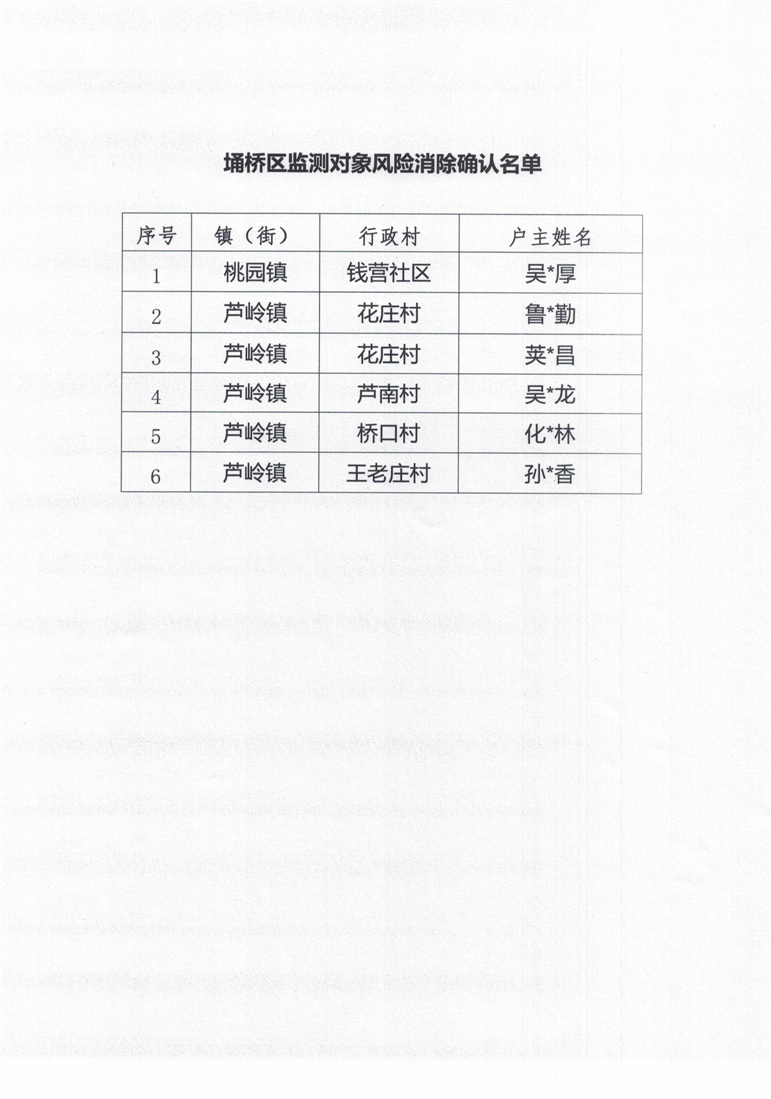 埇桥区监测对象风险消除确认名单

| 序号 | 镇（街） | 行政村 | 户主姓名 |
|---|---|---|---|
| 1 | 桃园镇 | 钱营社区 | 吴*厚 |
| 2 | 芦岭镇 | 花庄村 | 鲁*勤 |
| 3 | 芦岭镇 | 花庄村 | 荚*昌 |
| 4 | 芦岭镇 | 芦南村 | 吴*龙 |
| 5 | 芦岭镇 | 桥口村 | 化*林 |
| 6 | 芦岭镇 | 王老庄村 | 孙*香 |